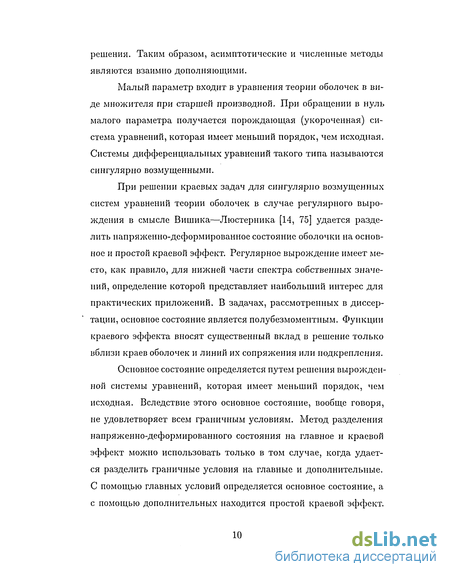 решения. Таким образом, асимптотические и численные методы являются взаимно дополняющими.

Малый параметр входит в уравнения теории оболочек в виде множителя при старшей производной. При обращении в нуль малого параметра получается порождающая (укороченная) система уравнений, которая имеет меньший порядок, чем исходная. Системы дифференциальных уравнений такого типа называются сингулярно возмущенными.

При решении краевых задач для сингулярно возмущенных систем уравнений теории оболочек в случае регулярного вырождения в смысле Вишика—Люстерника [14, 75] удается разделить напряженно-деформированное состояние оболочки на основное и простой краевой эффект. Регулярное вырождение имеет место, как правило, для нижней части спектра собственных значений, определение которой представляет наибольший интерес для практических приложений. В задачах, рассмотренных в диссертации, основное состояние является полубезмоментным. Функции краевого эффекта вносят существенный вклад в решение только вблизи краев оболочек и линий их сопряжения или подкрепления.

Основное состояние определяется путем решения вырожденной системы уравнений, которая имеет меньший порядок, чем исходная. Вследствие этого основное состояние, вообще говоря, не удовлетворяет всем граничным условиям. Метод разделения напряженно-деформированного состояния на главное и краевой эффект можно использовать только в том случае, когда удается разделить граничные условия на главные и дополнительные. С помощью главных условий определяется основное состояние, а с помощью дополнительных находится простой краевой эффект.

10

dsLib.net
библиотека диссертаций